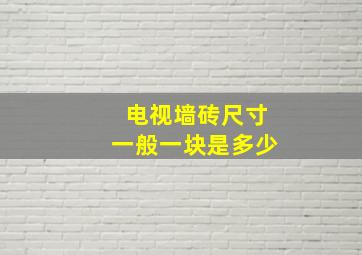 电视墙砖尺寸
一般一块是多少